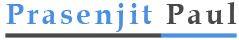 Prasenjit Paul